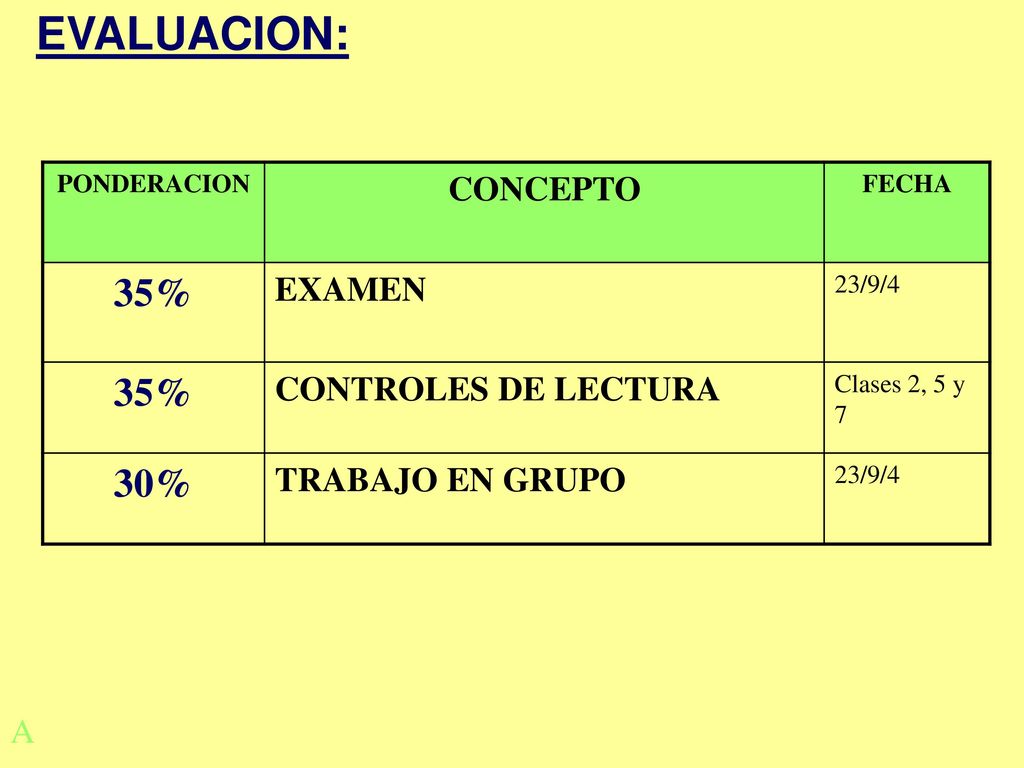 EVALUACION:

| PONDERACION | CONCEPTO | FECHA |
|---|---|---|
| 35% | EXAMEN | 23/9/4 |
| 35% | CONTROLES DE LECTURA | Clases 2, 5 y 7 |
| 30% | TRABAJO EN GRUPO | 23/9/4 |

A